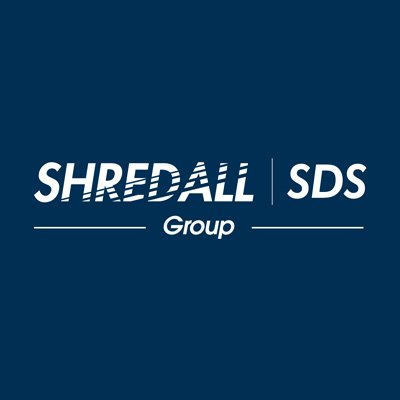 SHREDALL | SDS
Group